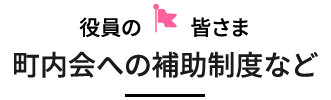 役員の 皆さま
町内会への補助制度など